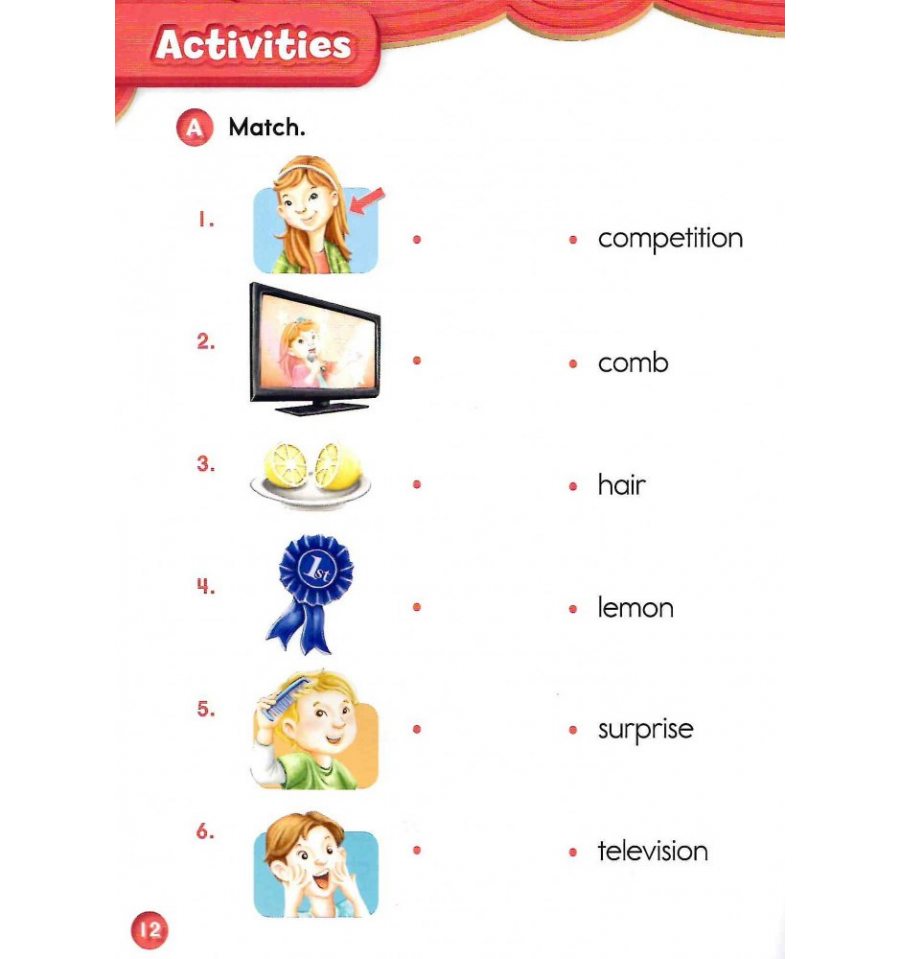 Activities

A Match.

1. • • competition

2. • • comb

3. • • hair

4. 1st • • lemon

5. • • surprise

6. • • television

12